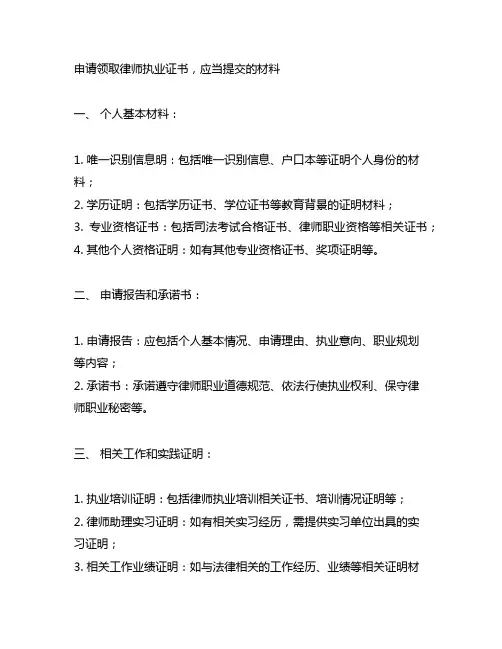 申请领取律师执业证书，应当提交的材料

一、 个人基本材料：

1. 唯一识别信息明：包括唯一识别信息、户口本等证明个人身份的材料；
2. 学历证明：包括学历证书、学位证书等教育背景的证明材料；
3. 专业资格证书：包括司法考试合格证书、律师职业资格等相关证书；
4. 其他个人资格证明：如有其他专业资格证书、奖项证明等。

二、 申请报告和承诺书：

1. 申请报告：应包括个人基本情况、申请理由、执业意向、职业规划等内容；
2. 承诺书：承诺遵守律师职业道德规范、依法行使执业权利、保守律师职业秘密等。

三、 相关工作和实践证明：

1. 执业培训证明：包括律师执业培训相关证书、培训情况证明等；
2. 律师助理实习证明：如有相关实习经历，需提供实习单位出具的实习证明；
3. 相关工作业绩证明：如与法律相关的工作经历、业绩等相关证明材